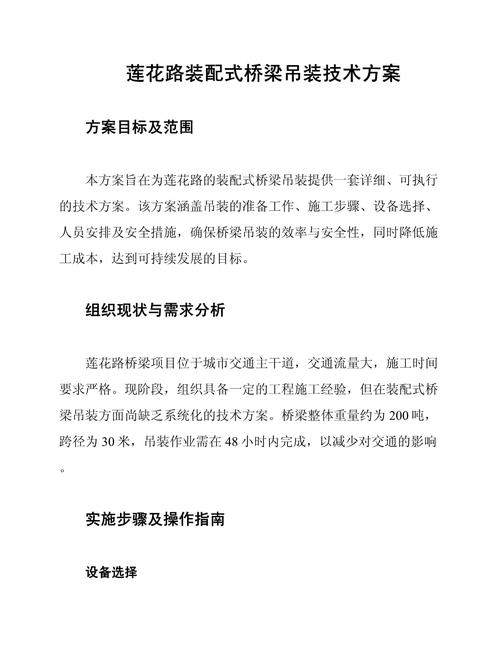 莲花路装配式桥梁吊装技术方案

方案目标及范围

本方案旨在为莲花路的装配式桥梁吊装提供一套详细、可执行的技术方案。该方案涵盖吊装的准备工作、施工步骤、设备选择、人员安排及安全措施，确保桥梁吊装的效率与安全性，同时降低施工成本，达到可持续发展的目标。

组织现状与需求分析

莲花路桥梁项目位于城市交通主干道，交通流量大，施工时间要求严格。现阶段，组织具备一定的工程施工经验，但在装配式桥梁吊装方面尚缺乏系统化的技术方案。桥梁整体重量约为200吨，跨径为30米，吊装作业需在48小时内完成，以减少对交通的影响。

实施步骤及操作指南

设备选择